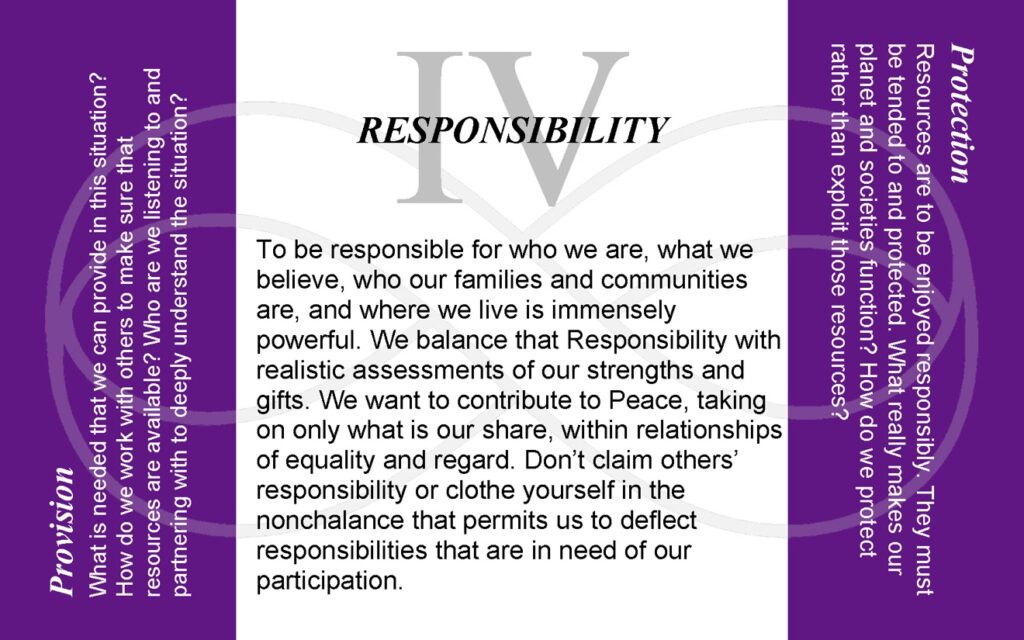 Provision

What is needed that we can provide in this situation? How do we work with others to make sure that resources are available? Who are we listening to and partnering with to deeply understand the situation?

IV

RESPONSIBILITY

To be responsible for who we are, what we believe, who our families and communities are, and where we live is immensely powerful. We balance that Responsibility with realistic assessments of our strengths and gifts. We want to contribute to Peace, taking on only what is our share, within relationships of equality and regard. Don't claim others' responsibility or clothe yourself in the nonchalance that permits us to deflect responsibilities that are in need of our participation.

Protection

Resources are to be enjoyed responsibly. They must be tended to and protected. What really makes our planet and societies function? How do we protect rather than exploit those resources?